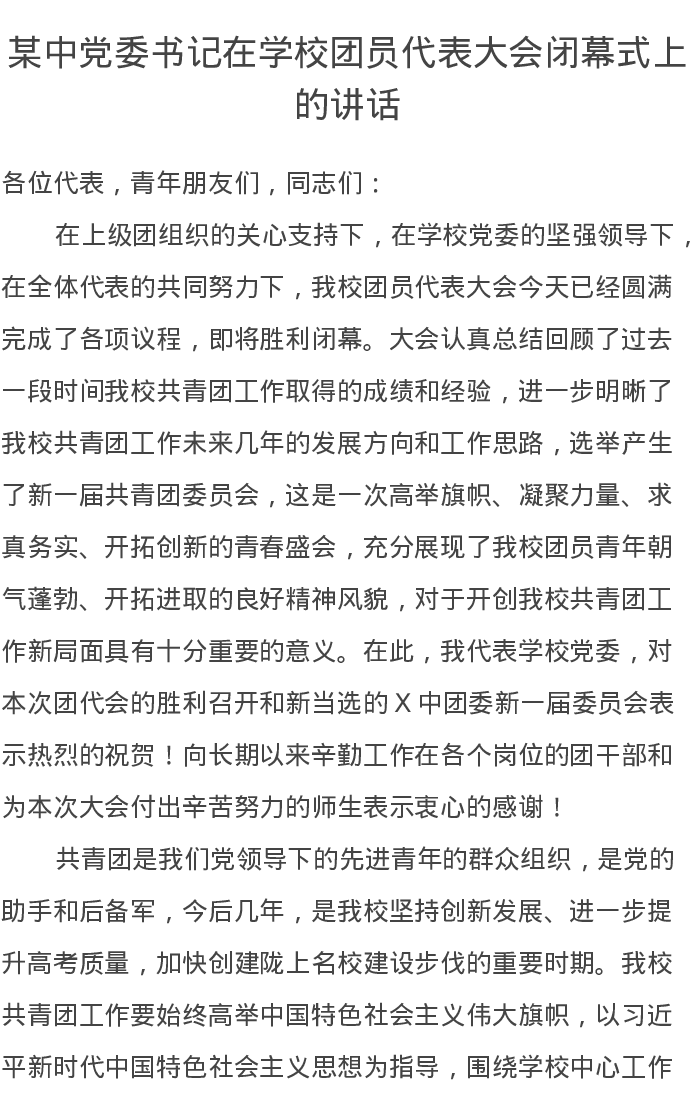 某中党委书记在学校团员代表大会闭幕式上的讲话

各位代表，青年朋友们，同志们：

在上级团组织的关心支持下，在学校党委的坚强领导下，在全体代表的共同努力下，我校团员代表大会今天已经圆满完成了各项议程，即将胜利闭幕。大会认真总结回顾了过去一段时间我校共青团工作取得的成绩和经验，进一步明晰了我校共青团工作未来几年的发展方向和工作思路，选举产生了新一届共青团委员会，这是一次高举旗帜、凝聚力量、求真务实、开拓创新的青春盛会，充分展现了我校团员青年朝气蓬勃、开拓进取的良好精神风貌，对于开创我校共青团工作新局面具有十分重要的意义。在此，我代表学校党委，对本次团代会的胜利召开和新当选的 X 中团委新一届委员会表示热烈的祝贺！向长期以来辛勤工作在各个岗位的团干部和为本次大会付出辛苦努力的师生表示衷心的感谢！

共青团是我们党领导下的先进青年的群众组织，是党的助手和后备军，今后几年，是我校坚持创新发展、进一步提升高考质量，加快创建陇上名校建设步伐的重要时期。我校共青团工作要始终高举中国特色社会主义伟大旗帜，以习近平新时代中国特色社会主义思想为指导，围绕学校中心工作